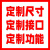 定制尺寸
定制接口
定制功能